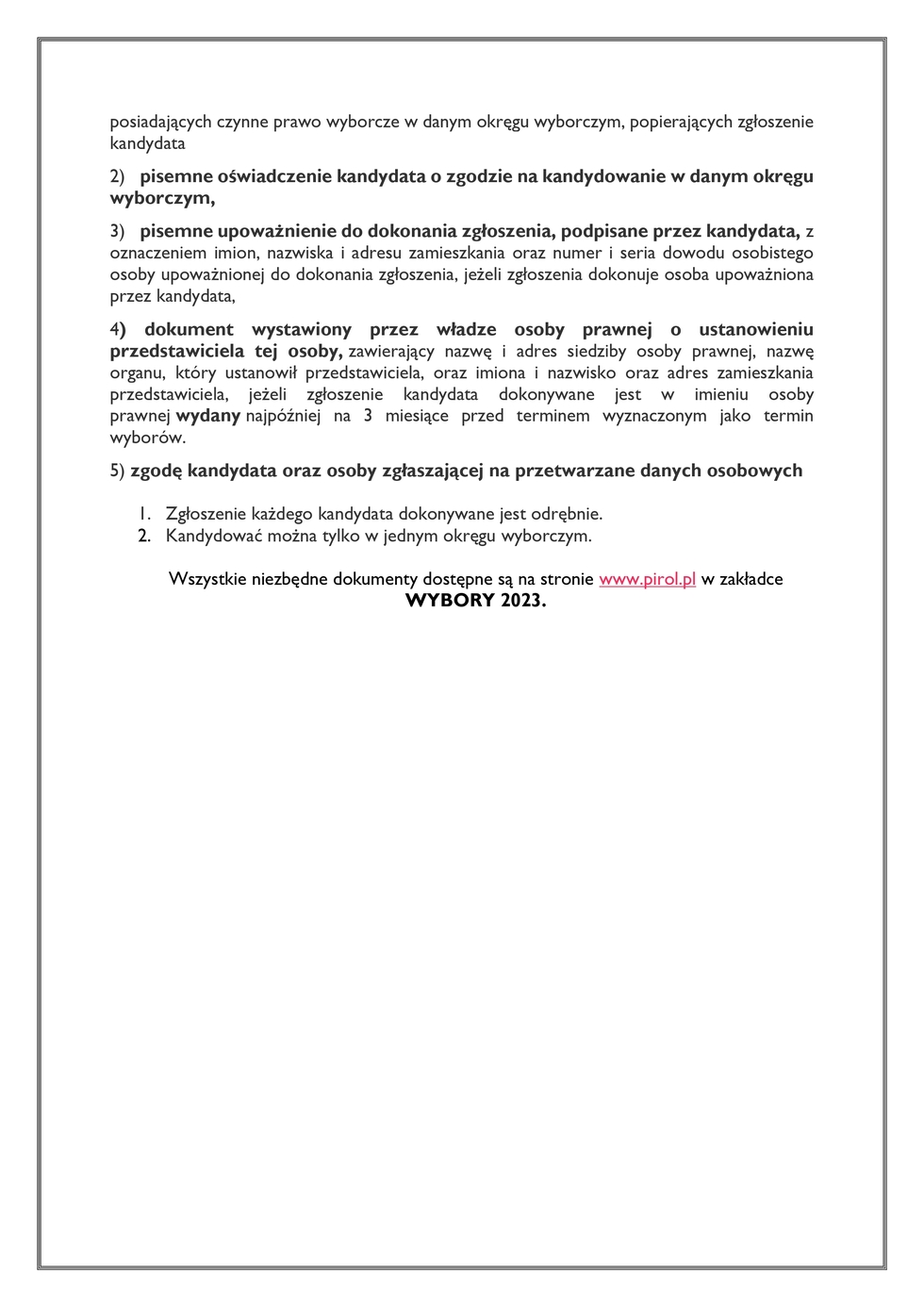 posiadających czynne prawo wyborcze w danym okręgu wyborczym, popierających zgłoszenie kandydata

2) pisemne oświadczenie kandydata o zgodzie na kandydowanie w danym okręgu wyborczym,

3) pisemne upoważnienie do dokonania zgłoszenia, podpisane przez kandydata, z oznaczeniem imion, nazwiska i adresu zamieszkania oraz numer i seria dowodu osobistego osoby upoważnionej do dokonania zgłoszenia, jeżeli zgłoszenia dokonuje osoba upoważniona przez kandydata,

4) dokument wystawiony przez władze osoby prawnej o ustanowieniu przedstawiciela tej osoby, zawierający nazwę i adres siedziby osoby prawnej, nazwę organu, który ustanowił przedstawiciela, oraz imiona i nazwisko oraz adres zamieszkania przedstawiciela, jeżeli zgłoszenie kandydata dokonywane jest w imieniu osoby prawnej wydany najpóźniej na 3 miesiące przed terminem wyznaczonym jako termin wyborów.

5) zgodę kandydata oraz osoby zgłaszającej na przetwarzane danych osobowych

1. Zgłoszenie każdego kandydata dokonywane jest odrębnie.
2. Kandydować można tylko w jednym okręgu wyborczym.

Wszystkie niezbędne dokumenty dostępne są na stronie www.pirol.pl w zakładce WYBORY 2023.